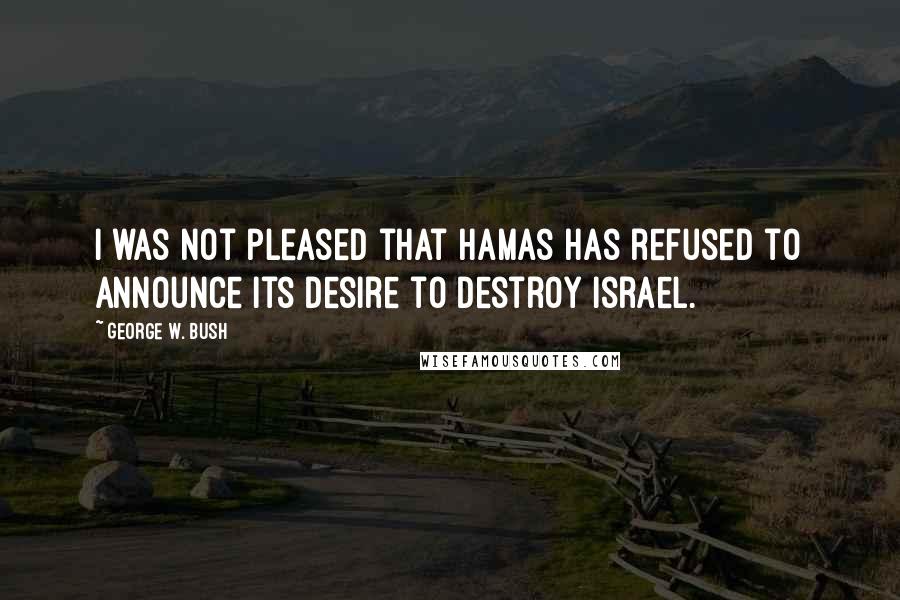 I WAS NOT PLEASED THAT HAMAS HAS REFUSED TO ANNOUNCE ITS DESIRE TO DESTROY ISRAEL.

~ GEORGE W. BUSH

WISEFAMOUSQUOTES.COM